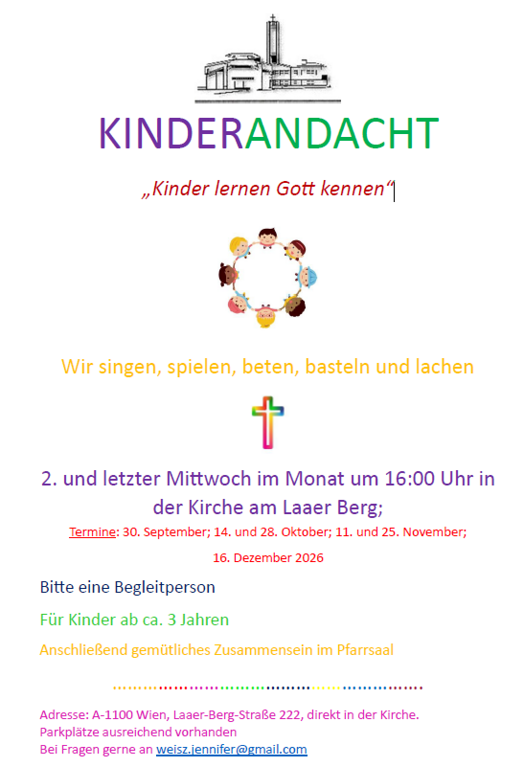 KINDERANDACHT

„Kinder lernen Gott kennen“

Wir singen, spielen, beten, basteln und lachen

2. und letzter Mittwoch im Monat um 16:00 Uhr in der Kirche am Laaer Berg;

Termine: 30. September; 14. und 28. Oktober; 11. und 25. November; 16. Dezember 2026

Bitte eine Begleitperson

Für Kinder ab ca. 3 Jahren

Anschließend gemütliches Zusammensein im Pfarrsaal

Adresse: A-1100 Wien, Laaer-Berg-Straße 222, direkt in der Kirche.
Parkplätze ausreichend vorhanden
Bei Fragen gerne an weisz.jennifer@gmail.com